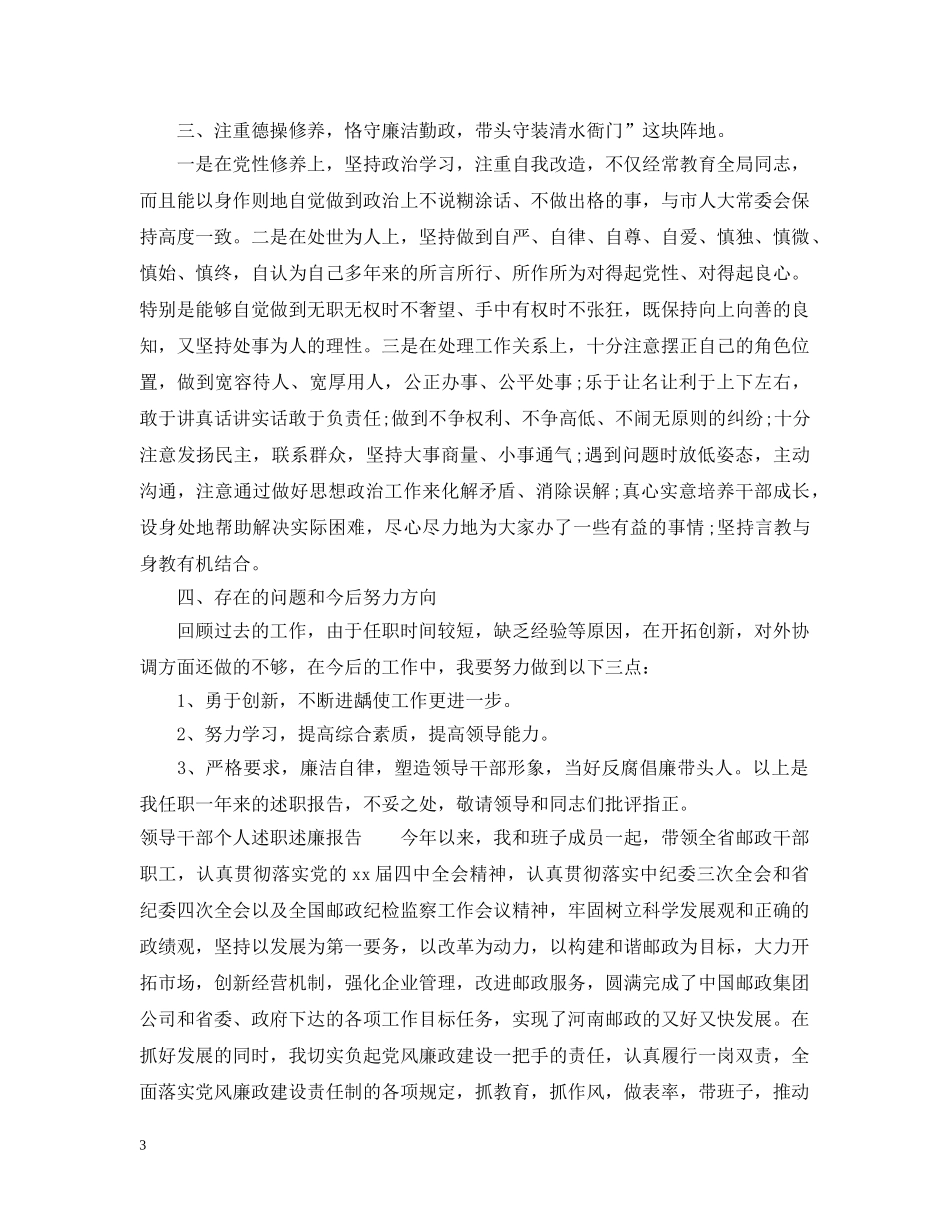 三、注重德操修养，恪守廉洁勤政，带头守装清水衙门”这块阵地。

一是在党性修养上，坚持政治学习，注重自我改造，不仅经常教育全局同志，而且能以身作则地自觉做到政治上不说糊涂话、不做出格的事，与市人大常委会保持高度一致。二是在处世为人上，坚持做到自严、自律、自尊、自爱、慎独、慎微、慎始、慎终，自认为自己多年来的所言所行、所作所为对得起党性、对得起良心。特别是能够自觉做到无职无权时不奢望、手中有权时不张狂，既保持向上向善的良知，又坚持处事为人的理性。三是在处理工作关系上，十分注意摆正自己的角色位置，做到宽容待人、宽厚用人，公正办事、公平处事;乐于让名让利于上下左右，敢于讲真话讲实话敢于负责任;做到不争权利、不争高低、不闹无原则的纠纷;十分注意发扬民主，联系群众，坚持大事商量、小事通气;遇到问题时放低姿态，主动沟通，注意通过做好思想政治工作来化解矛盾、消除误解;真心实意培养干部成长，设身处地帮助解决实际困难，尽心尽力地为大家办了一些有益的事情;坚持言教与身教有机结合。

四、存在的问题和今后努力方向

回顾过去的工作，由于任职时间较短，缺乏经验等原因，在开拓创新，对外协调方面还做的不够，在今后的工作中，我要努力做到以下三点：

1、勇于创新，不断进龋使工作更进一步。

2、努力学习，提高综合素质，提高领导能力。

3、严格要求，廉洁自律，塑造领导干部形象，当好反腐倡廉带头人。以上是我任职一年来的述职报告，不妥之处，敬请领导和同志们批评指正。

领导干部个人述职述廉报告　　今年以来，我和班子成员一起，带领全省邮政干部职工，认真贯彻落实党的xx届四中全会精神，认真贯彻落实中纪委三次全会和省纪委四次全会以及全国邮政纪检监察工作会议精神，牢固树立科学发展观和正确的政绩观，坚持以发展为第一要务，以改革为动力，以构建和谐邮政为目标，大力开拓市场，创新经营机制，强化企业管理，改进邮政服务，圆满完成了中国邮政集团公司和省委、政府下达的各项工作目标任务，实现了河南邮政的又好又快发展。在抓好发展的同时，我切实负起党风廉政建设一把手的责任，认真履行一岗双责，全面落实党风廉政建设责任制的各项规定，抓教育，抓作风，做表率，带班子，推动

3